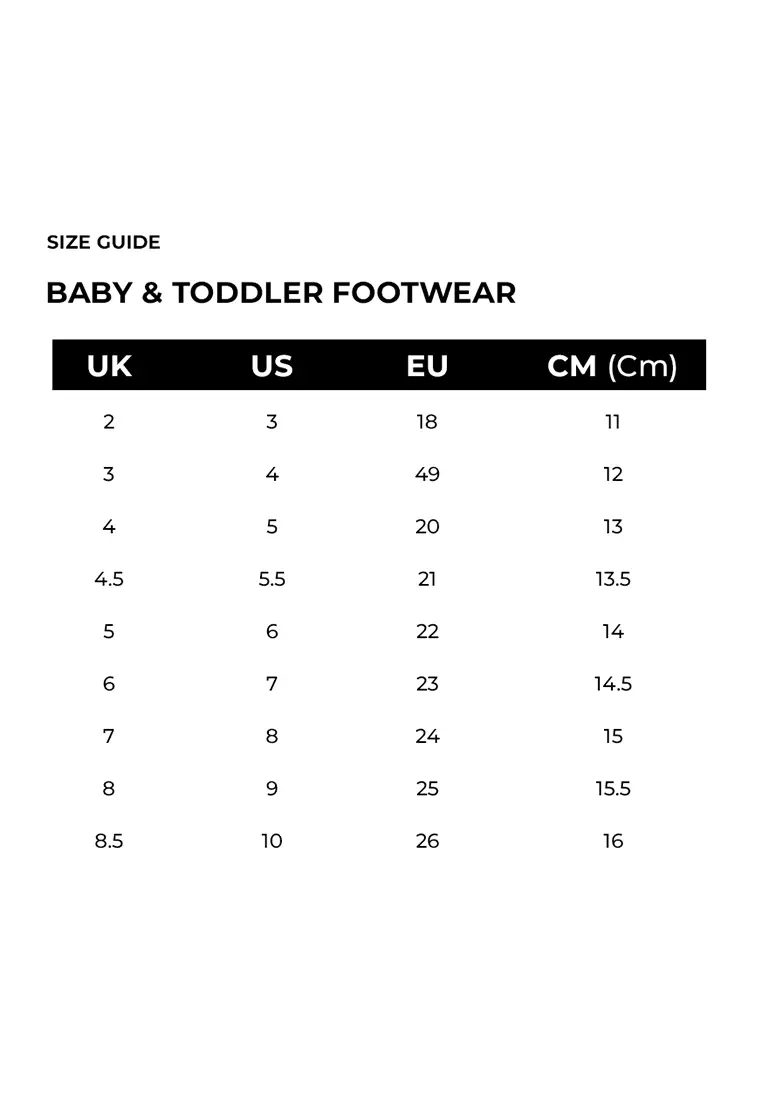 SIZE GUIDE

BABY & TODDLER FOOTWEAR

| UK | US | EU | CM (Cm) |
|---|---|---|---|
| 2 | 3 | 18 | 11 |
| 3 | 4 | 49 | 12 |
| 4 | 5 | 20 | 13 |
| 4.5 | 5.5 | 21 | 13.5 |
| 5 | 6 | 22 | 14 |
| 6 | 7 | 23 | 14.5 |
| 7 | 8 | 24 | 15 |
| 8 | 9 | 25 | 15.5 |
| 8.5 | 10 | 26 | 16 |